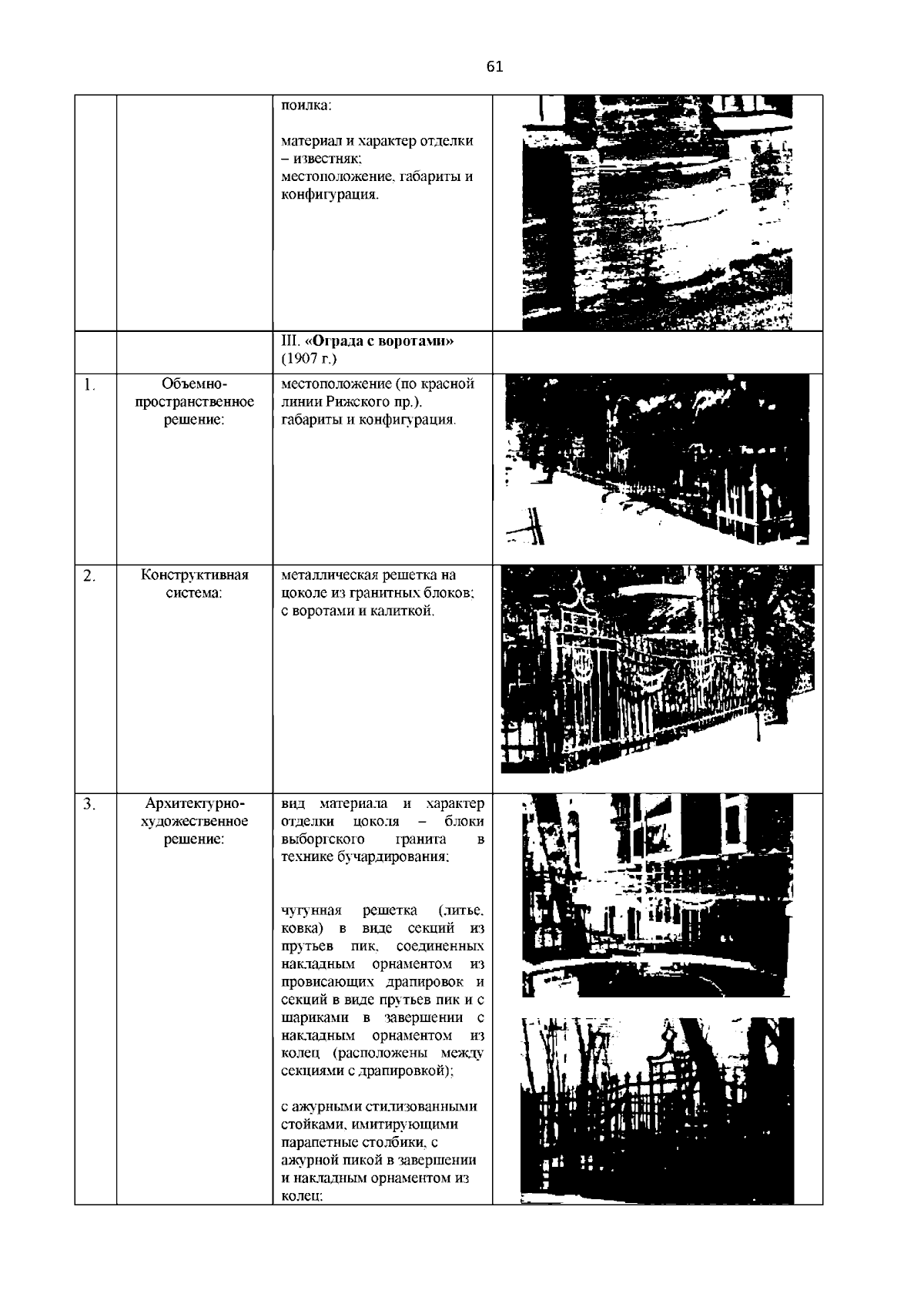 61

|  |  |  |  |
|---|---|---|---|
|  |  | поилка: материал и характер отделки – известняк; местоположение, габариты и конфигурация. |  |
|  |  | III. **«Ограда с воротами»** (1907 г.) |  |
| 1. | Объемно-пространственное решение: | местоположение (по красной линии Рижского пр.), габариты и конфигурация. |  |
| 2. | Конструктивная система: | металлическая решетка на цоколе из гранитных блоков; с воротами и калиткой. |  |
| 3. | Архитектурно-художественное решение: | вид материала и характер отделки цоколя – блоки выборгского гранита в технике бучардирования; чугунная решетка (литье, ковка) в виде секций из прутьев пик, соединенных накладным орнаментом из провисающих драпировок и секций в виде прутьев пик и с шариками в завершении с накладным орнаментом из колец (расположены между секциями с драпировкой); с ажурными стилизованными стойками, имитирующими парапетные столбики, с ажурной пикой в завершении и накладным орнаментом из колец; |  |